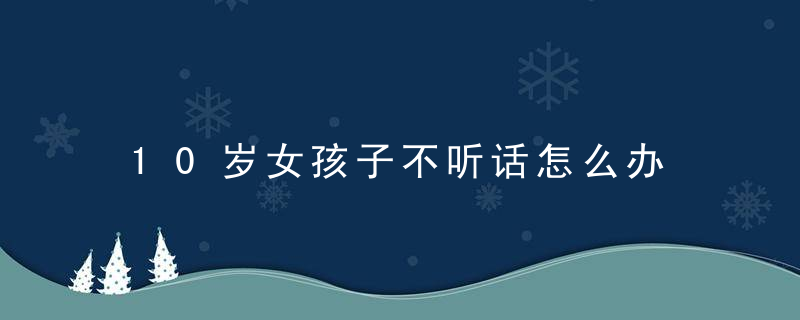 10岁女孩子不听话怎么办